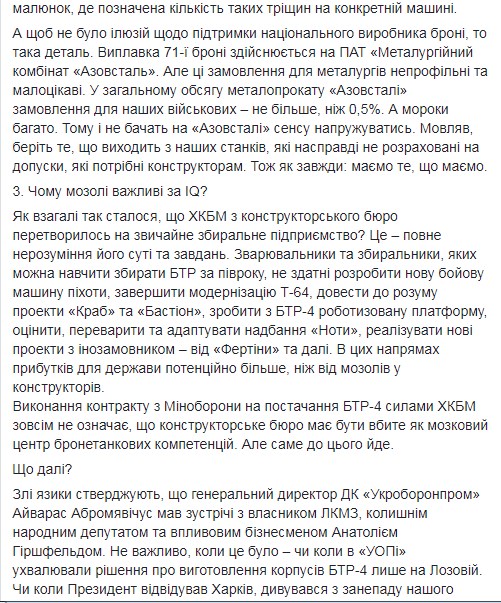 малюнок, де позначена кількість таких тріщин на конкретній машині.

А щоб не було ілюзій щодо підтримки національного виробника броні, то така деталь. Виплавка 71-ї броні здійснюється на ПАТ «Металургійний комбінат «Азовсталь». Але ці замовлення для металургів непрофільні та малоцікаві. У загальному обсягу металопрокату «Азовсталі» замовлення для наших військових – не більше, ніж 0,5%. А мороки багато. Тому і не бачать на «Азовсталі» сенсу напружуватись. Мовляв, беріть те, що виходить з наших станків, які насправді не розраховані на допуски, які потрібні конструкторам. Тож як завжди: маємо те, що маємо.

3. Чому мозолі важливі за IQ?

Як взагалі так сталося, що ХКБМ з конструкторського бюро перетворилось на звичайне збиральне підприємство? Це – повне нерозуміння його суті та завдань. Зварювальники та збиральники, яких можна навчити збирати БТР за півроку, не здатні розробити нову бойову машину піхоти, завершити модернізацію Т-64, довести до розуму проекти «Краб» та «Бастіон», зробити з БТР-4 роботизовану платформу, оцінити, переварити та адаптувати надбання «Ноти», реалізувати нові проекти з інозамовником – від «Фертіни» та далі. В цих напрямах прибутків для держави потенційно більше, ніж від мозолів у конструкторів.
Виконання контракту з Міноборони на постачання БТР-4 силами ХКБМ зовсім не означає, що конструкторське бюро має бути вбите як мозковий центр бронетанкових компетенцій. Але саме до цього йде.

Що далі?

Злі язики стверджують, що генеральний директор ДК «Укроборонпром» Айварас Абромявічус мав зустрічі з власником ЛКМЗ, колишнім народним депутатом та впливовим бізнесменом Анатолієм Гіршфельдом. Не важливо, коли це було – чи коли в «УОПі» ухвалювали рішення про виготовлення корпусів БТР-4 лише на Лозовій. Чи коли Президент відвідував Харків, дивувався з занепаду нашого